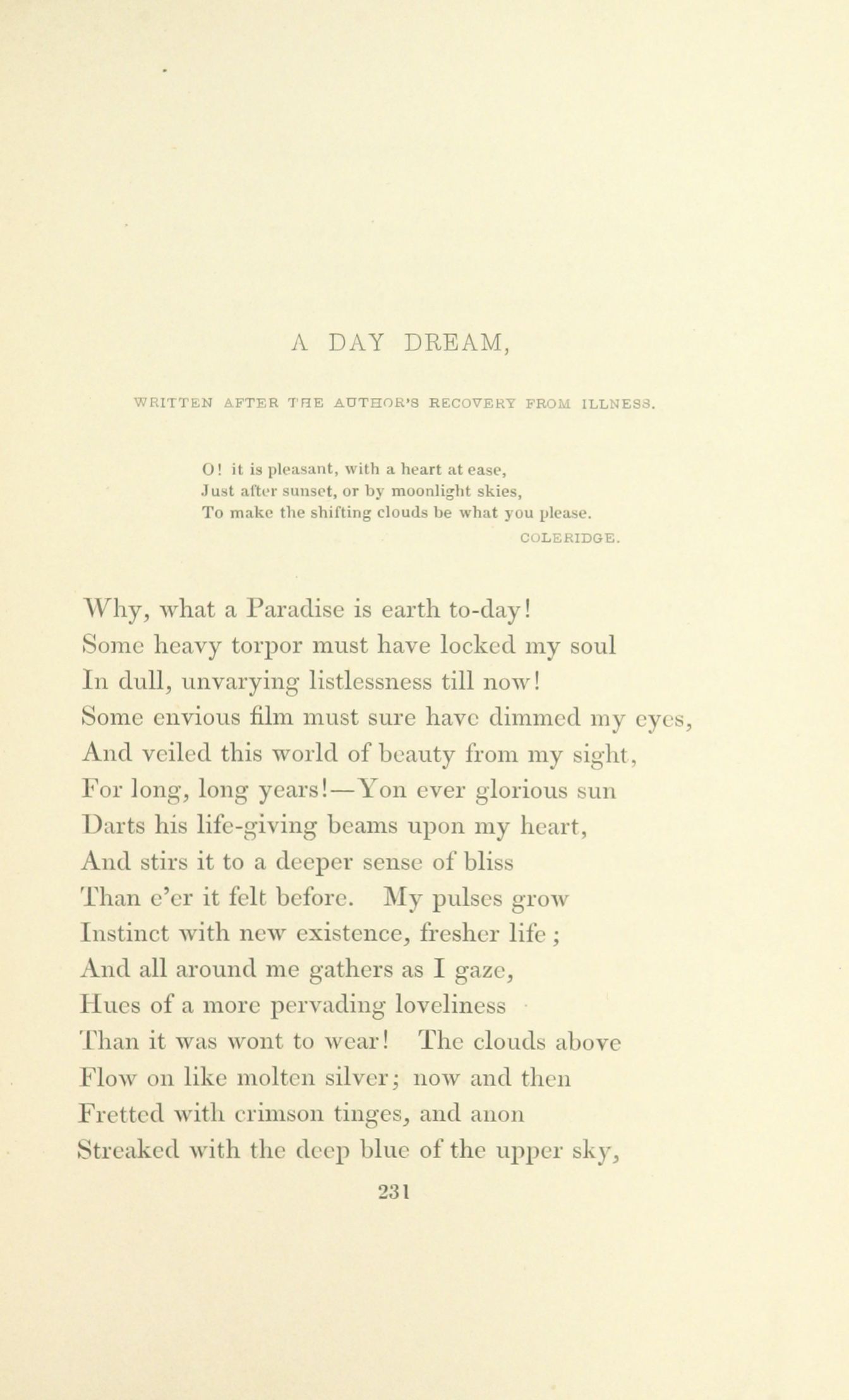 A DAY DREAM,

WRITTEN AFTER THE AUTHOR'S RECOVERY FROM ILLNESS.

O! it is pleasant, with a heart at ease,
Just after sunset, or by moonlight skies,
To make the shifting clouds be what you please.
COLERIDGE.

Why, what a Paradise is earth to-day!
Some heavy torpor must have locked my soul
In dull, unvarying listlessness till now!
Some envious film must sure have dimmed my eyes,
And veiled this world of beauty from my sight,
For long, long years!—Yon ever glorious sun
Darts his life-giving beams upon my heart,
And stirs it to a deeper sense of bliss
Than e'er it felt before. My pulses grow
Instinct with new existence, fresher life;
And all around me gathers as I gaze,
Hues of a more pervading loveliness
Than it was wont to wear! The clouds above
Flow on like molten silver; now and then
Fretted with crimson tinges, and anon
Streaked with the deep blue of the upper sky,

231